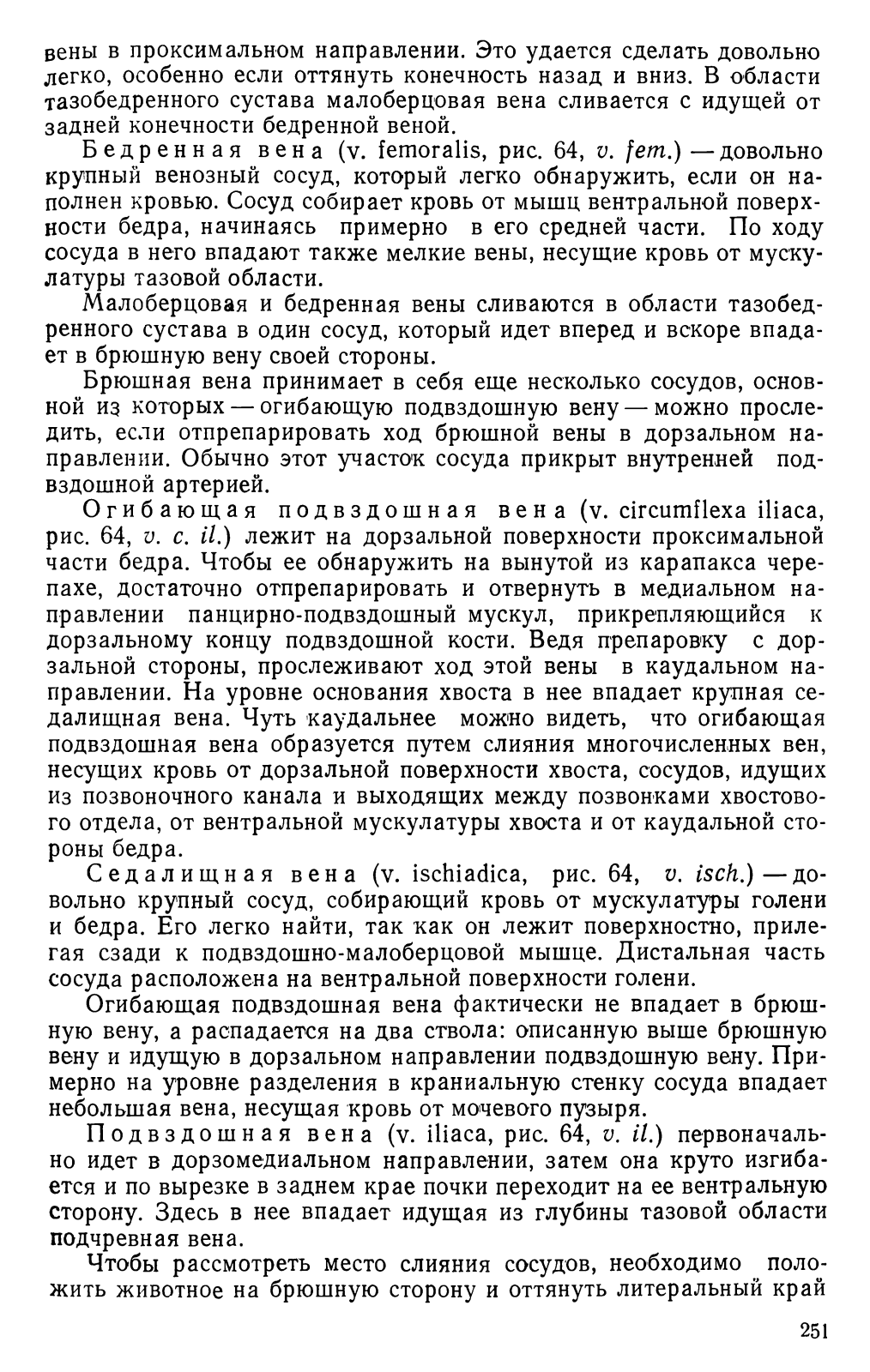 вены в проксимальном направлении. Это удается сделать довольно легко, особенно если оттянуть конечность назад и вниз. В области тазобедренного сустава малоберцовая вена сливается с идущей от задней конечности бедренной веной.

Бедренная вена (v. femoralis, рис. 64, v. fem.) — довольно крупный венозный сосуд, который легко обнаружить, если он наполнен кровью. Сосуд собирает кровь от мышц вентральной поверхности бедра, начинаясь примерно в его средней части. По ходу сосуда в него впадают также мелкие вены, несущие кровь от мускулатуры тазовой области.

Малоберцовая и бедренная вены сливаются в области тазобедренного сустава в один сосуд, который идет вперед и вскоре впадает в брюшную вену своей стороны.

Брюшная вена принимает в себя еще несколько сосудов, основной из которых — огибающую подвздошную вену — можно проследить, если отпрепарировать ход брюшной вены в дорзальном направлении. Обычно этот участок сосуда прикрыт внутренней подвздошной артерией.

Огибающая подвздошная вена (v. circumflexa iliaca, рис. 64, v. c. il.) лежит на дорзальной поверхности проксимальной части бедра. Чтобы ее обнаружить на вынутой из карапакса черепахе, достаточно отпрепарировать и отвернуть в медиальном направлении панцирно-подвздошный мускул, прикрепляющийся к дорзальному концу подвздошной кости. Ведя препаровку с дорзальной стороны, прослеживают ход этой вены в каудальном направлении. На уровне основания хвоста в нее впадает крупная седалищная вена. Чуть каудальнее можно видеть, что огибающая подвздошная вена образуется путем слияния многочисленных вен, несущих кровь от дорзальной поверхности хвоста, сосудов, идущих из позвоночного канала и выходящих между позвонками хвостового отдела, от вентральной мускулатуры хвоста и от каудальной стороны бедра.

Седалищная вена (v. ischiadica, рис. 64, v. isch.) — довольно крупный сосуд, собирающий кровь от мускулатуры голени и бедра. Его легко найти, так как он лежит поверхностно, прилегая сзади к подвздошно-малоберцовой мышце. Дистальная часть сосуда расположена на вентральной поверхности голени.

Огибающая подвздошная вена фактически не впадает в брюшную вену, а распадается на два ствола: описанную выше брюшную вену и идущую в дорзальном направлении подвздошную вену. Примерно на уровне разделения в краниальную стенку сосуда впадает небольшая вена, несущая кровь от мочевого пузыря.

Подвздошная вена (v. iliaca, рис. 64, v. il.) первоначально идет в дорзомедиальном направлении, затем она круто изгибается и по вырезке в заднем крае почки переходит на ее вентральную сторону. Здесь в нее впадает идущая из глубины тазовой области подчревная вена.

Чтобы рассмотреть место слияния сосудов, необходимо положить животное на брюшную сторону и оттянуть литеральный край

251